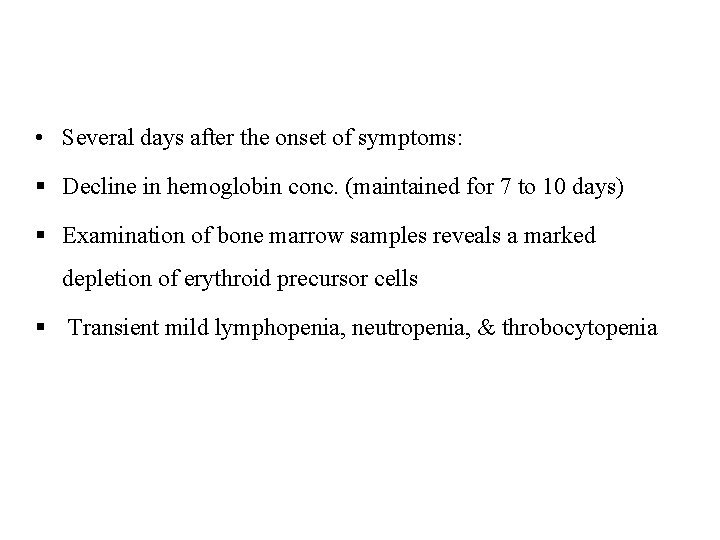 • Several days after the onset of symptoms:

▪ Decline in hemoglobin conc. (maintained for 7 to 10 days)

▪ Examination of bone marrow samples reveals a marked depletion of erythroid precursor cells

▪ Transient mild lymphopenia, neutropenia, & throbocytopenia